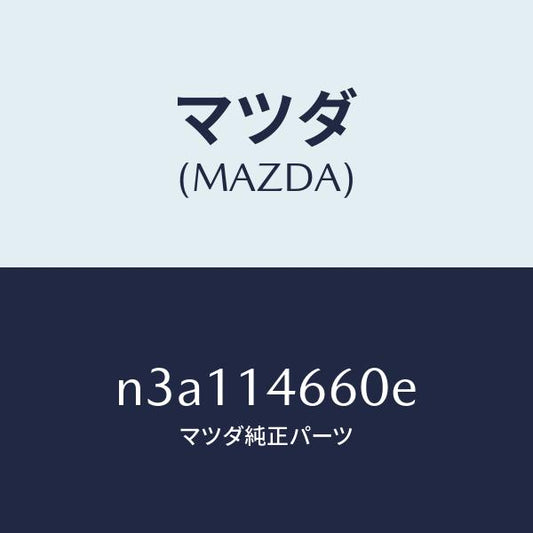 マツダ
(MAZDA)

n3a114660e
マツダ純正パーツ